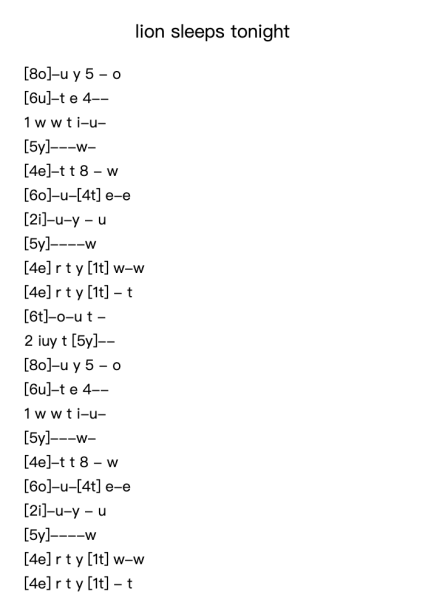 lion sleeps tonight

[8o]–u y 5 – o
[6u]–t e 4––
1 w w t i–u–
[5y]–––w–
[4e]–t t 8 – w
[6o]–u–[4t] e–e
[2i]–u–y – u
[5y]––––w
[4e] r t y [1t] w–w
[4e] r t y [1t] – t
[6t]–o–u t –
2 iuy t [5y]––
[8o]–u y 5 – o
[6u]–t e 4––
1 w w t i–u–
[5y]–––w–
[4e]–t t 8 – w
[6o]–u–[4t] e–e
[2i]–u–y – u
[5y]––––w
[4e] r t y [1t] w–w
[4e] r t y [1t] – t